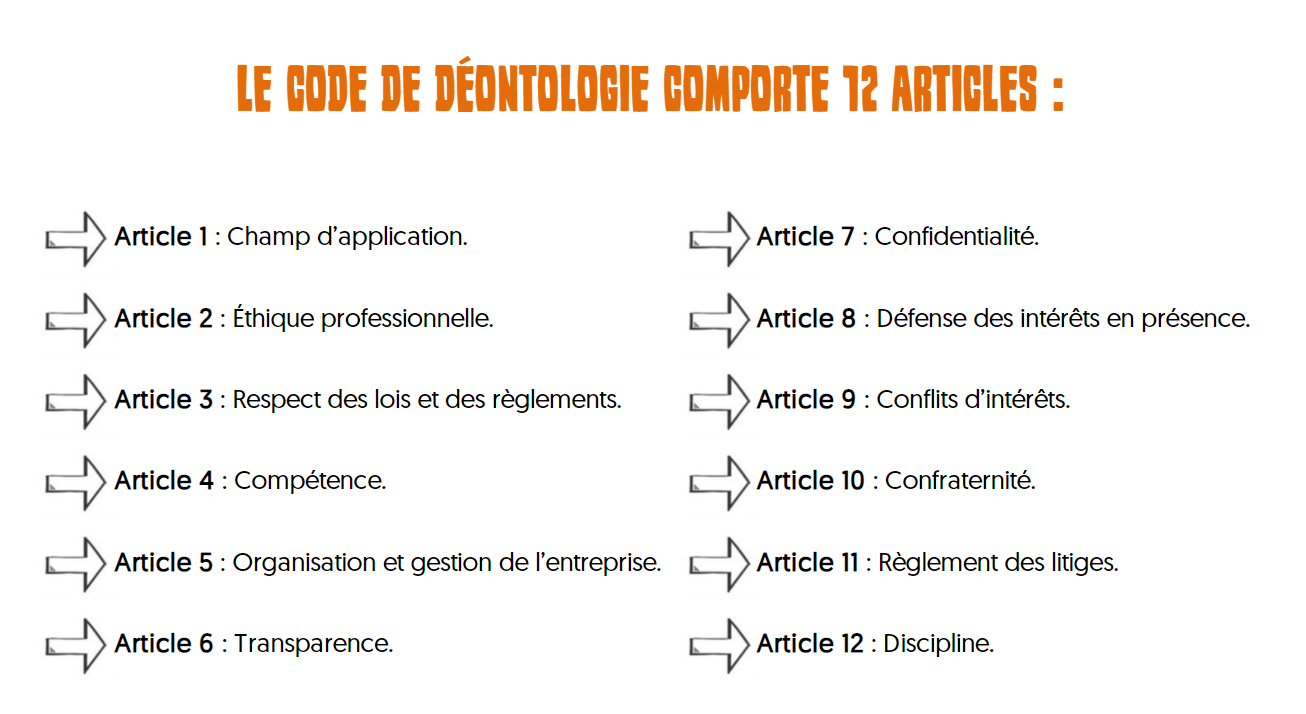 LE CODE DE DÉONTOLOGIE COMPORTE 12 ARTICLES :

Article 1 : Champ d'application.

Article 2 : Éthique professionnelle.

Article 3 : Respect des lois et des règlements.

Article 4 : Compétence.

Article 5 : Organisation et gestion de l'entreprise.

Article 6 : Transparence.

Article 7 : Confidentialité.

Article 8 : Défense des intérêts en présence.

Article 9 : Conflits d'intérêts.

Article 10 : Confraternité.

Article 11 : Règlement des litiges.

Article 12 : Discipline.